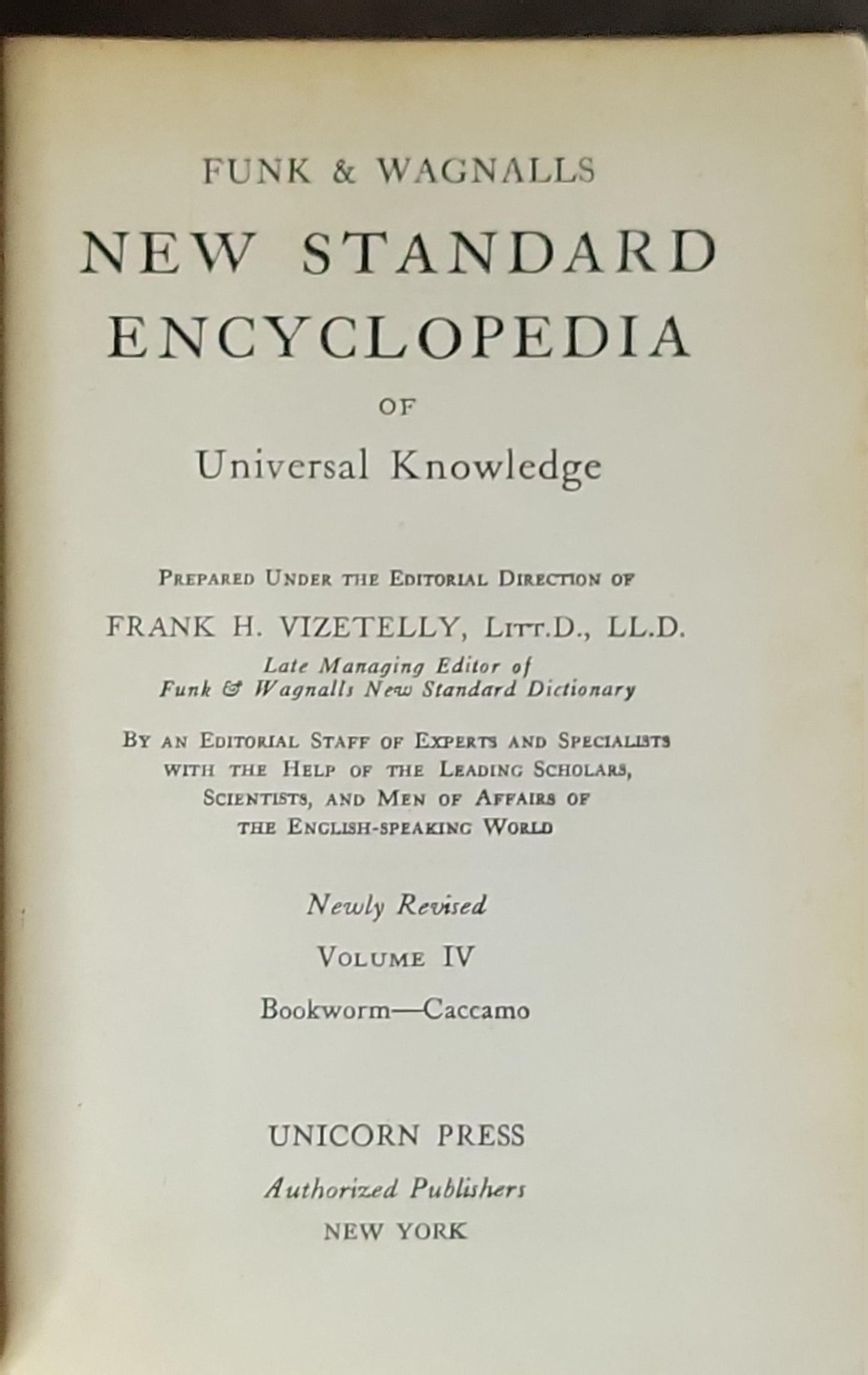 FUNK & WAGNALLS
NEW STANDARD ENCYCLOPEDIA
OF
Universal Knowledge

PREPARED UNDER THE EDITORIAL DIRECTION OF
FRANK H. VIZETELLY, LITT.D., LL.D.
Late Managing Editor of
Funk & Wagnalls New Standard Dictionary

BY AN EDITORIAL STAFF OF EXPERTS AND SPECIALISTS WITH THE HELP OF THE LEADING SCHOLARS, SCIENTISTS, AND MEN OF AFFAIRS OF THE ENGLISH-SPEAKING WORLD

Newly Revised
VOLUME IV
Bookworm—Caccamo

UNICORN PRESS
Authorized Publishers
NEW YORK